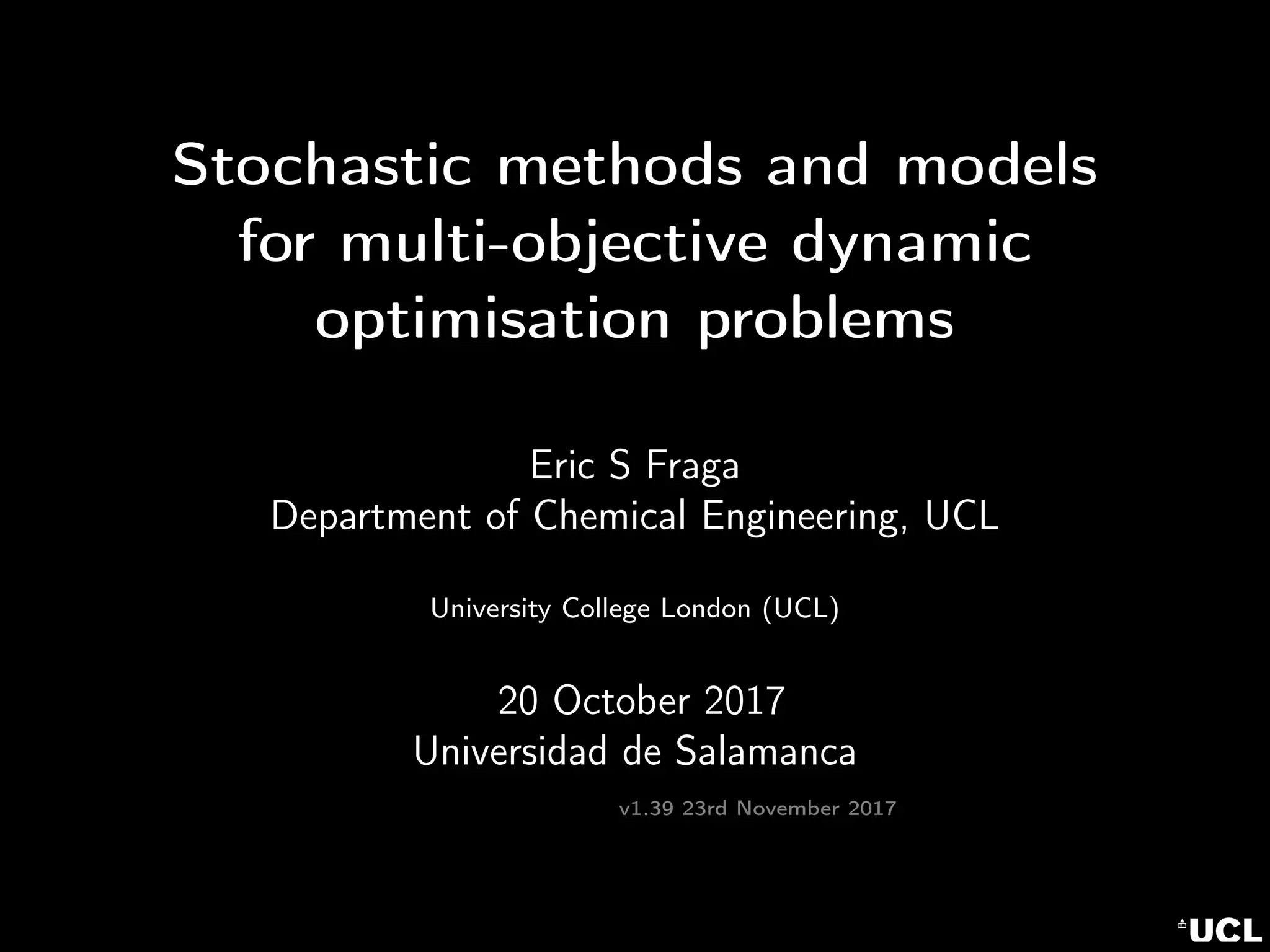 Stochastic methods and models for multi-objective dynamic optimisation problems

Eric S Fraga
Department of Chemical Engineering, UCL

University College London (UCL)

20 October 2017
Universidad de Salamanca

v1.39 23rd November 2017

UCL